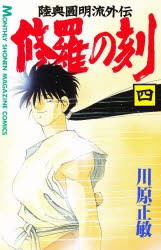 MONTHLY SHONEN MAGAZINE COMICS

陸奥圓明流外伝

修羅の刻

四

川原正敏